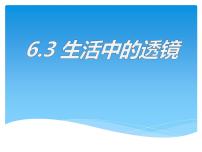 6.3 生活中的透镜